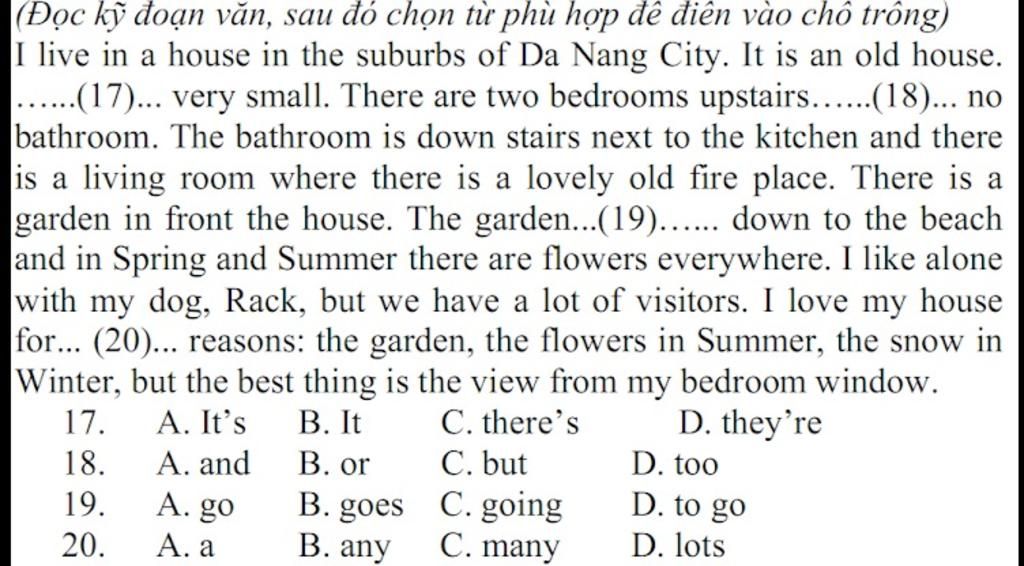 (Đọc kỹ đoạn văn, sau đó chọn từ phù hợp để điền vào chỗ trống)
I live in a house in the suburbs of Da Nang City. It is an old house. …...(17)... very small. There are two bedrooms upstairs…...(18)... no bathroom. The bathroom is down stairs next to the kitchen and there is a living room where there is a lovely old fire place. There is a garden in front the house. The garden...(19)…... down to the beach and in Spring and Summer there are flowers everywhere. I like alone with my dog, Rack, but we have a lot of visitors. I love my house for... (20)... reasons: the garden, the flowers in Summer, the snow in Winter, but the best thing is the view from my bedroom window.
17. A. It's B. It C. there's D. they're
18. A. and B. or C. but D. too
19. A. go B. goes C. going D. to go
20. A. a B. any C. many D. lots